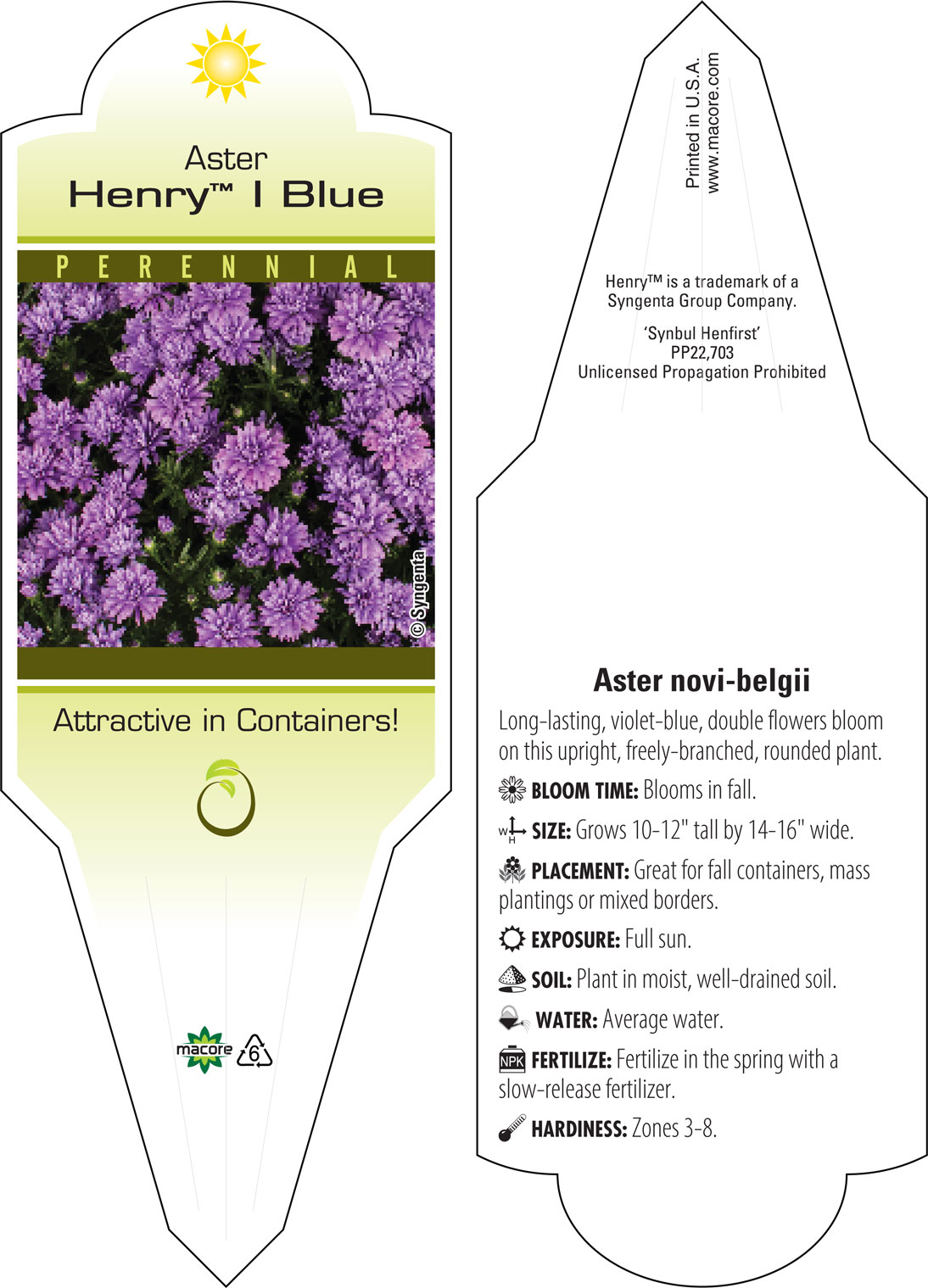 Aster
Henry™ I Blue

PERENNIAL

© Syngenta

Attractive in Containers!

macore 6

Printed in U.S.A.
www.macore.com

Henry™ is a trademark of a Syngenta Group Company.

'Synbul Henfirst'
PP22,703
Unlicensed Propagation Prohibited

Aster novi-belgii

Long-lasting, violet-blue, double flowers bloom on this upright, freely-branched, rounded plant.

BLOOM TIME: Blooms in fall.

W H SIZE: Grows 10-12" tall by 14-16" wide.

PLACEMENT: Great for fall containers, mass plantings or mixed borders.

EXPOSURE: Full sun.

SOIL: Plant in moist, well-drained soil.

WATER: Average water.

NPK FERTILIZE: Fertilize in the spring with a slow-release fertilizer.

HARDINESS: Zones 3-8.